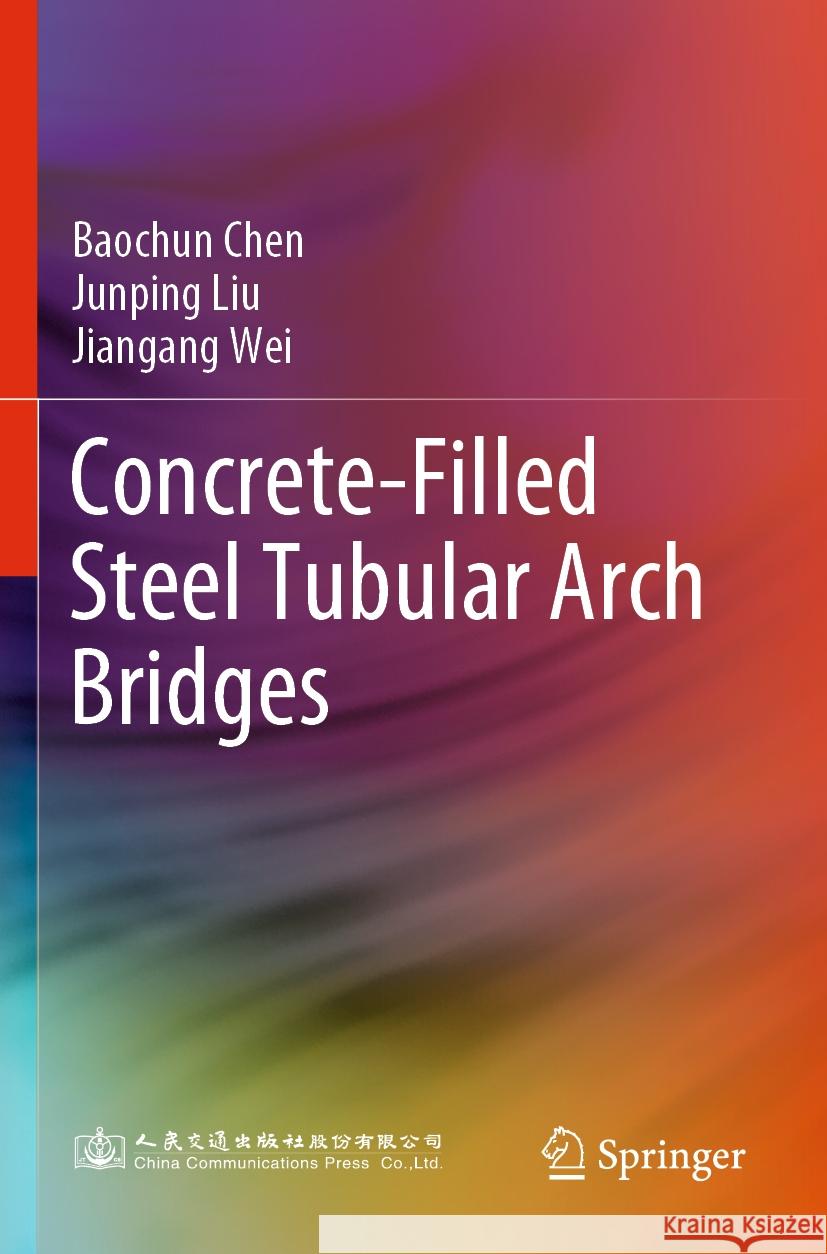 Baochun Chen
Junping Liu
Jiangang Wei

Concrete-Filled Steel Tubular Arch Bridges

人民交通出版社股份有限公司
China Communications Press Co.,Ltd.

Springer